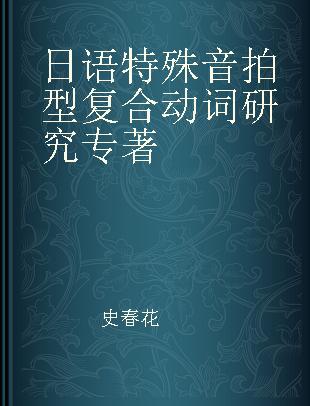 日语特殊音拍型复合动词研究专著

史春花